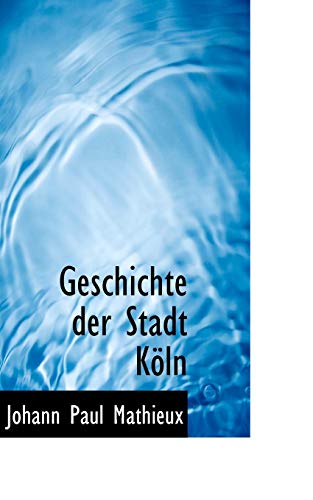 Geschichte der Stadt Köln

Johann Paul Mathieux